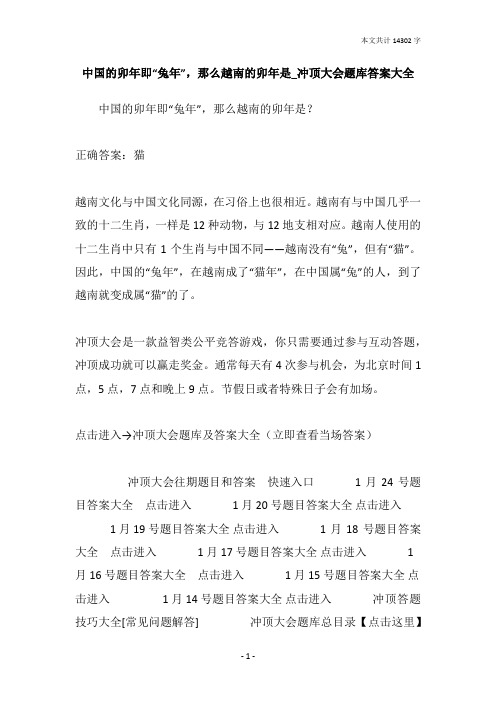 本文共计 14302 字

中国的卯年即“兔年”，那么越南的卯年是_冲顶大会题库答案大全

中国的卯年即“兔年”，那么越南的卯年是？

正确答案：猫

越南文化与中国文化同源，在习俗上也很相近。越南有与中国几乎一致的十二生肖，一样是 12 种动物，与 12 地支相对应。越南人使用的十二生肖中只有 1 个生肖与中国不同——越南没有“兔”，但有“猫”。因此，中国的“兔年”，在越南成了“猫年”，在中国属“兔”的人，到了越南就变成属“猫”的了。

冲顶大会是一款益智类公平竞答游戏，你只需要通过参与互动答题，冲顶成功就可以赢走奖金。通常每天有 4 次参与机会，为北京时间 1 点，5 点，7 点和晚上 9 点。节假日或者特殊日子会有加场。

点击进入→冲顶大会题库及答案大全（立即查看当场答案）

冲顶大会往期题目和答案 快速入口 1 月 24 号题目答案大全 点击进入 1 月 20 号题目答案大全 点击进入 1 月 19 号题目答案大全 点击进入 1 月 18 号题目答案大全 点击进入 1 月 17 号题目答案大全 点击进入 1 月 16 号题目答案大全 点击进入 1 月 15 号题目答案大全 点击进入 1 月 14 号题目答案大全 点击进入 冲顶答题技巧大全[常见问题解答] 冲顶大会题库总目录【点击这里】

- 1 -